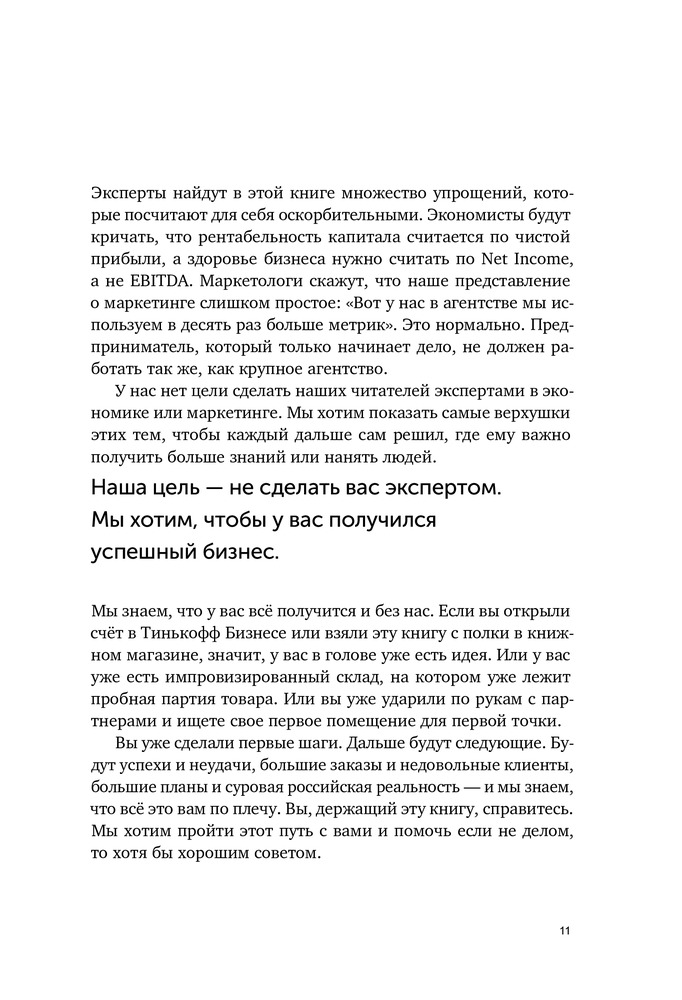 Эксперты найдут в этой книге множество упрощений, которые посчитают для себя оскорбительными. Экономисты будут кричать, что рентабельность капитала считается по чистой прибыли, а здоровье бизнеса нужно считать по Net Income, а не EBITDA. Маркетологи скажут, что наше представление о маркетинге слишком простое: «Вот у нас в агентстве мы используем в десять раз больше метрик». Это нормально. Предприниматель, который только начинает дело, не должен работать так же, как крупное агентство.

У нас нет цели сделать наших читателей экспертами в экономике или маркетинге. Мы хотим показать самые верхушки этих тем, чтобы каждый дальше сам решил, где ему важно получить больше знаний или нанять людей.

Наша цель — не сделать вас экспертом. Мы хотим, чтобы у вас получился успешный бизнес.

Мы знаем, что у вас всё получится и без нас. Если вы открыли счёт в Тинькофф Бизнесе или взяли эту книгу с полки в книжном магазине, значит, у вас в голове уже есть идея. Или у вас уже есть импровизированный склад, на котором уже лежит пробная партия товара. Или вы уже ударили по рукам с партнерами и ищете свое первое помещение для первой точки.

Вы уже сделали первые шаги. Дальше будут следующие. Будут успехи и неудачи, большие заказы и недовольные клиенты, большие планы и суровая российская реальность — и мы знаем, что всё это вам по плечу. Вы, держащий эту книгу, справитесь. Мы хотим пройти этот путь с вами и помочь если не делом, то хотя бы хорошим советом.

11